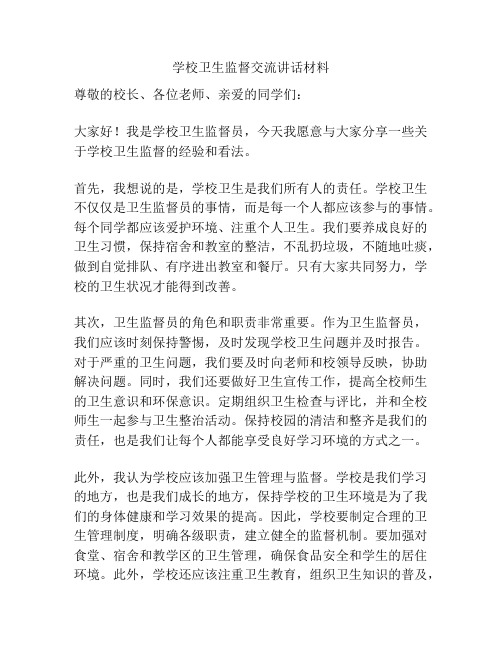 学校卫生监督交流讲话材料

尊敬的校长、各位老师、亲爱的同学们：

大家好！我是学校卫生监督员，今天我愿意与大家分享一些关于学校卫生监督的经验和看法。

首先，我想说的是，学校卫生是我们所有人的责任。学校卫生不仅仅是卫生监督员的事情，而是每一个人都应该参与的事情。每个同学都应该爱护环境、注重个人卫生。我们要养成良好的卫生习惯，保持宿舍和教室的整洁，不乱扔垃圾，不随地吐痰，做到自觉排队、有序进出教室和餐厅。只有大家共同努力，学校的卫生状况才能得到改善。

其次，卫生监督员的角色和职责非常重要。作为卫生监督员，我们应该时刻保持警惕，及时发现学校卫生问题并及时报告。对于严重的卫生问题，我们要及时向老师和校领导反映，协助解决问题。同时，我们还要做好卫生宣传工作，提高全校师生的卫生意识和环保意识。定期组织卫生检查与评比，并和全校师生一起参与卫生整治活动。保持校园的清洁和整齐是我们的责任，也是我们让每个人都能享受良好学习环境的方式之一。

此外，我认为学校应该加强卫生管理与监督。学校是我们学习的地方，也是我们成长的地方，保持学校的卫生环境是为了我们的身体健康和学习效果的提高。因此，学校要制定合理的卫生管理制度，明确各级职责，建立健全的监督机制。要加强对食堂、宿舍和教学区的卫生管理，确保食品安全和学生的居住环境。此外，学校还应该注重卫生教育，组织卫生知识的普及，